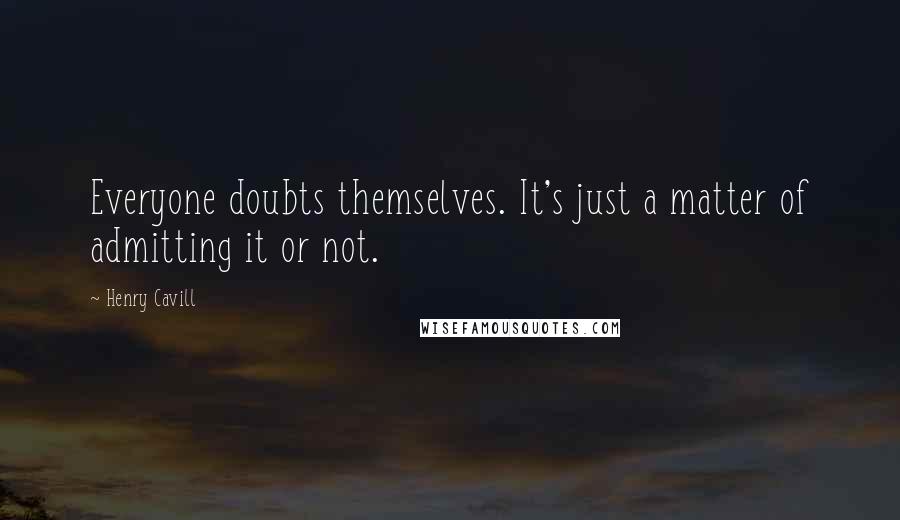 Everyone doubts themselves. It's just a matter of admitting it or not.

~ Henry Cavill

WISEFAMOUSQUOTES.COM